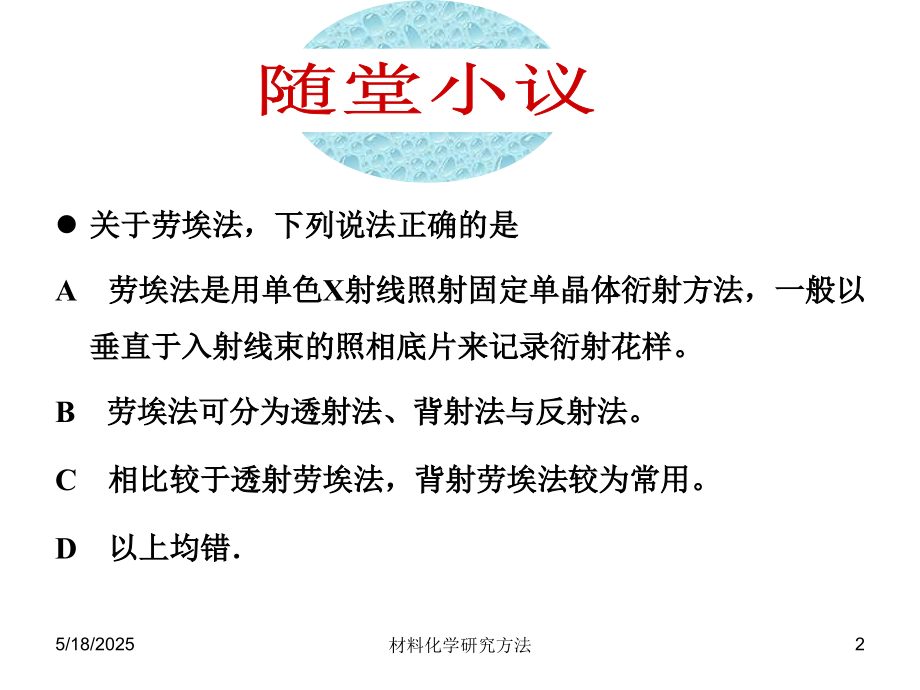 随堂小议

• 关于劳埃法，下列说法正确的是

A 劳埃法是用单色X射线照射固定单晶体衍射方法，一般以垂直于入射线束的照相底片来记录衍射花样。

B 劳埃法可分为透射法、背射法与反射法。

C 相比较于透射劳埃法，背射劳埃法较为常用。

D 以上均错.

5/18/2025 材料化学研究方法 2